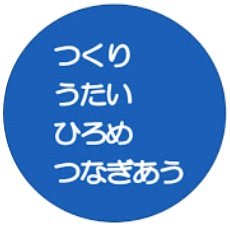 つくり
うたい
ひろめ
つなぎあう